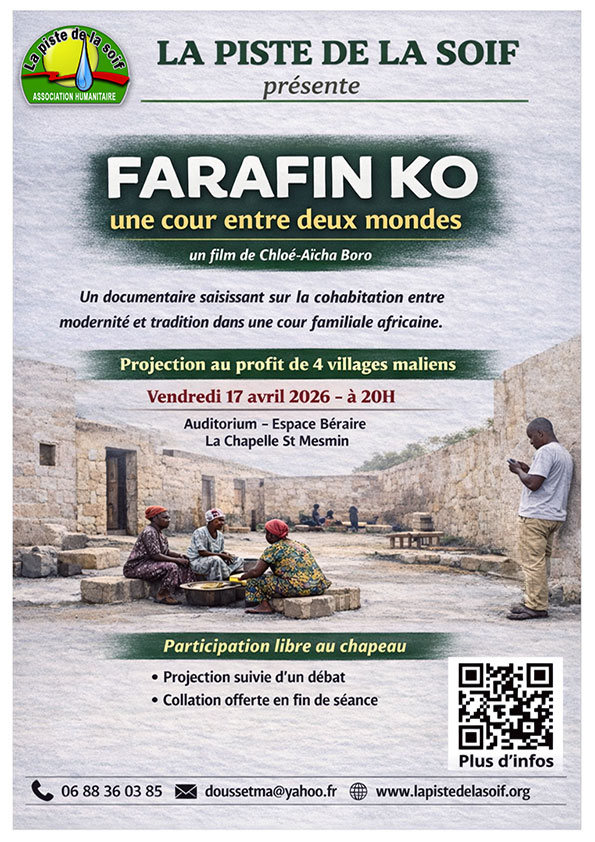 La piste de la soif
ASSOCIATION HUMANITAIRE

LA PISTE DE LA SOIF
présente

FARAFIN KO
une cour entre deux mondes

un film de Chloé-Aïcha Boro

Un documentaire saisissant sur la cohabitation entre modernité et tradition dans une cour familiale africaine.

Projection au profit de 4 villages maliens

Vendredi 17 avril 2026 - à 20H

Auditorium - Espace Béraire
La Chapelle St Mesmin

Participation libre au chapeau

• Projection suivie d'un débat
• Collation offerte en fin de séance

Plus d'infos

06 88 36 03 85 doussetma@yahoo.fr www.lapistedelasoif.org